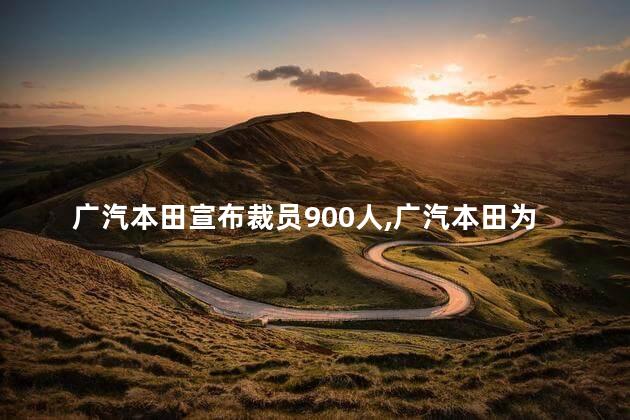 广汽本田宣布裁员900人,广汽本田为